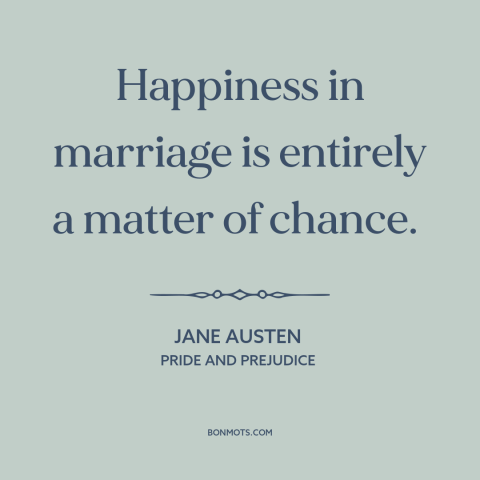 Happiness in marriage is entirely a matter of chance.

JANE AUSTEN
PRIDE AND PREJUDICE

BONMOTS.COM